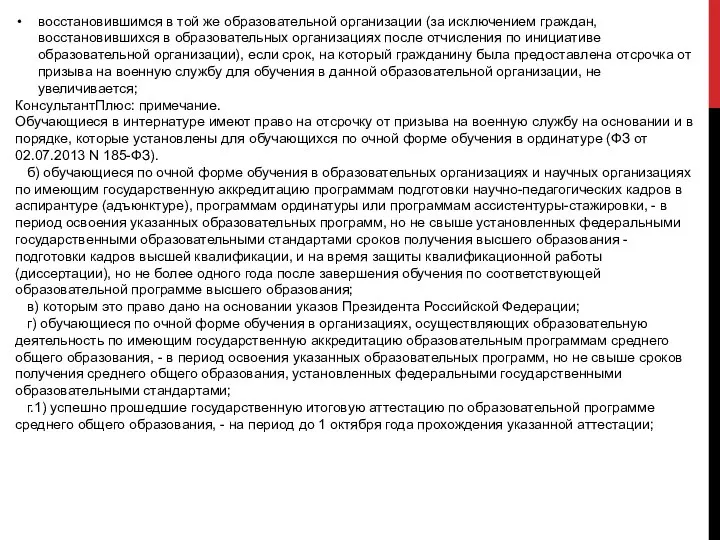 • восстановившимся в той же образовательной организации (за исключением граждан, восстановившихся в образовательных организациях после отчисления по инициативе образовательной организации), если срок, на который гражданину была предоставлена отсрочка от призыва на военную службу для обучения в данной образовательной организации, не увеличивается;
КонсультантПлюс: примечание.
Обучающиеся в интернатуре имеют право на отсрочку от призыва на военную службу на основании и в порядке, которые установлены для обучающихся по очной форме обучения в ординатуре (ФЗ от 02.07.2013 N 185-ФЗ).
б) обучающиеся по очной форме обучения в образовательных организациях и научных организациях по имеющим государственную аккредитацию программам подготовки научно-педагогических кадров в аспирантуре (адъюнктуре), программам ординатуры или программам ассистентуры-стажировки, - в период освоения указанных образовательных программ, но не свыше установленных федеральными государственными образовательными стандартами сроков получения высшего образования - подготовки кадров высшей квалификации, и на время защиты квалификационной работы (диссертации), но не более одного года после завершения обучения по соответствующей образовательной программе высшего образования;
в) которым это право дано на основании указов Президента Российской Федерации;
г) обучающиеся по очной форме обучения в организациях, осуществляющих образовательную деятельность по имеющим государственную аккредитацию образовательным программам среднего общего образования, - в период освоения указанных образовательных программ, но не свыше сроков получения среднего общего образования, установленных федеральными государственными образовательными стандартами;
г.1) успешно прошедшие государственную итоговую аттестацию по образовательной программе среднего общего образования, - на период до 1 октября года прохождения указанной аттестации;